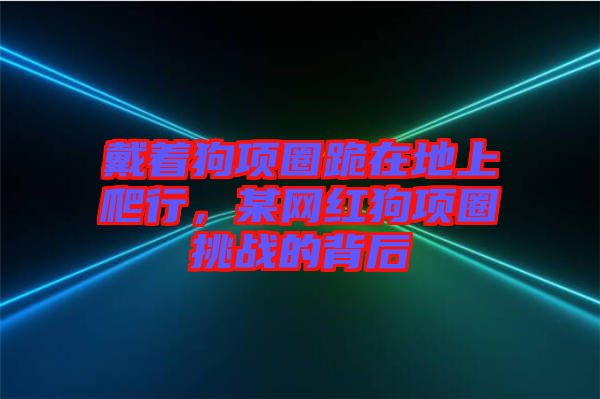 戴着狗项圈跪在地上爬行，某网红狗项圈挑战的背后